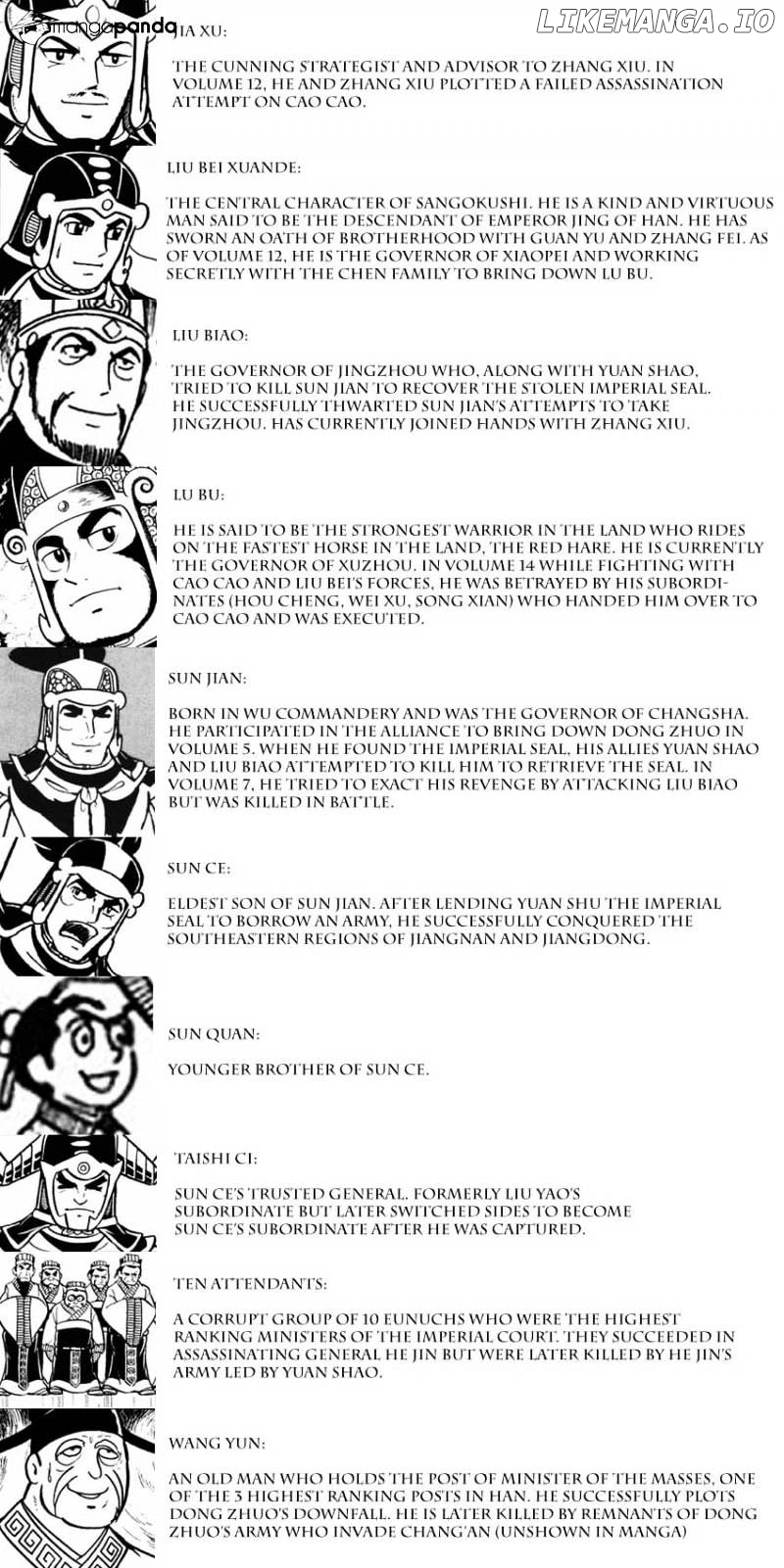 mangapanda

LIKEMANGA.IO

JIA XU:

THE CUNNING STRATEGIST AND ADVISOR TO ZHANG XIU. IN VOLUME 12, HE AND ZHANG XIU PLOTTED A FAILED ASSASSINATION ATTEMPT ON CAO CAO.

LIU BEI XUANDE:

THE CENTRAL CHARACTER OF SANGOKUSHI. HE IS A KIND AND VIRTUOUS MAN SAID TO BE THE DESCENDANT OF EMPEROR JING OF HAN. HE HAS SWORN AN OATH OF BROTHERHOOD WITH GUAN YU AND ZHANG FEI. AS OF VOLUME 12, HE IS THE GOVERNOR OF XIAOPEI AND WORKING SECRETLY WITH THE CHEN FAMILY TO BRING DOWN LU BU.

LIU BIAO:

THE GOVERNOR OF JINGZHOU WHO, ALONG WITH YUAN SHAO, TRIED TO KILL SUN JIAN TO RECOVER THE STOLEN IMPERIAL SEAL. HE SUCCESSFULLY THWARTED SUN JIAN'S ATTEMPTS TO TAKE JINGZHOU. HAS CURRENTLY JOINED HANDS WITH ZHANG XIU.

LU BU:

HE IS SAID TO BE THE STRONGEST WARRIOR IN THE LAND WHO RIDES ON THE FASTEST HORSE IN THE LAND, THE RED HARE. HE IS CURRENTLY THE GOVERNOR OF XUZHOU. IN VOLUME 14 WHILE FIGHTING WITH CAO CAO AND LIU BEI'S FORCES, HE WAS BETRAYED BY HIS SUBORDINATES (HOU CHENG, WEI XU, SONG XIAN) WHO HANDED HIM OVER TO CAO CAO AND WAS EXECUTED.

SUN JIAN:

BORN IN WU COMMANDERY AND WAS THE GOVERNOR OF CHANGSHA. HE PARTICIPATED IN THE ALLIANCE TO BRING DOWN DONG ZHUO IN VOLUME 5. WHEN HE FOUND THE IMPERIAL SEAL, HIS ALLIES YUAN SHAO AND LIU BIAO ATTEMPTED TO KILL HIM TO RETRIEVE THE SEAL. IN VOLUME 7, HE TRIED TO EXACT HIS REVENGE BY ATTACKING LIU BIAO BUT WAS KILLED IN BATTLE.

SUN CE:

ELDEST SON OF SUN JIAN. AFTER LENDING YUAN SHU THE IMPERIAL SEAL TO BORROW AN ARMY, HE SUCCESSFULLY CONQUERED THE SOUTHEASTERN REGIONS OF JIANGNAN AND JIANGDONG.

SUN QUAN:

YOUNGER BROTHER OF SUN CE.

TAISHI CI:

SUN CE'S TRUSTED GENERAL. FORMERLY LIU YAO'S SUBORDINATE BUT LATER SWITCHED SIDES TO BECOME SUN CE'S SUBORDINATE AFTER HE WAS CAPTURED.

TEN ATTENDANTS:

A CORRUPT GROUP OF 10 EUNUCHS WHO WERE THE HIGHEST RANKING MINISTERS OF THE IMPERIAL COURT. THEY SUCCEEDED IN ASSASSINATING GENERAL HE JIN BUT WERE LATER KILLED BY HE JIN'S ARMY LED BY YUAN SHAO.

WANG YUN:

AN OLD MAN WHO HOLDS THE POST OF MINISTER OF THE MASSES, ONE OF THE 3 HIGHEST RANKING POSTS IN HAN. HE SUCCESSFULLY PLOTS DONG ZHUO'S DOWNFALL. HE IS LATER KILLED BY REMNANTS OF DONG ZHUO'S ARMY WHO INVADE CHANG'AN (UNSHOWN IN MANGA)